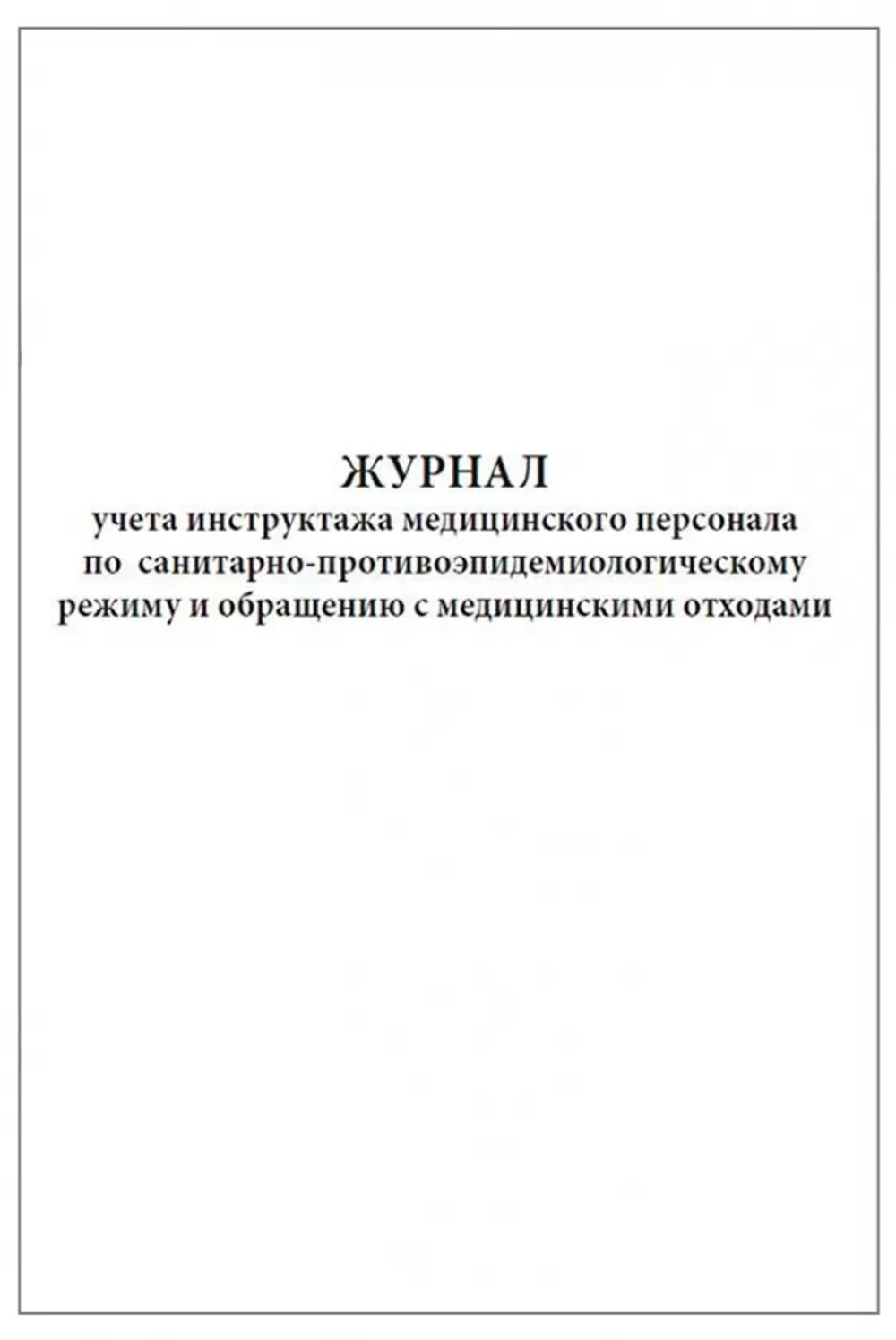 ЖУРНАЛ
учета инструктажа медицинского персонала по санитарно-противоэпидемиологическому режиму и обращению с медицинскими отходами